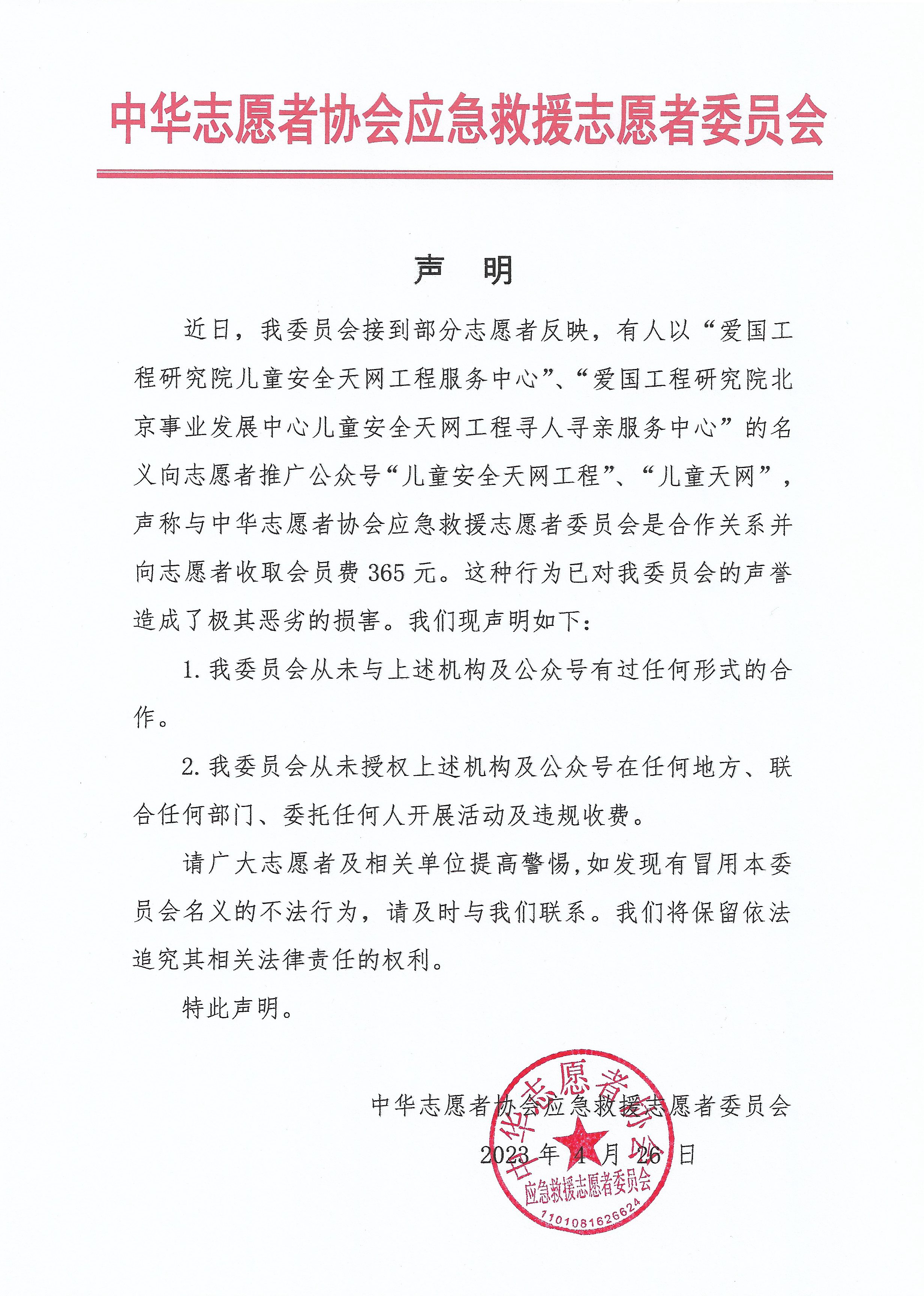 中华志愿者协会应急救援志愿者委员会

声 明

近日，我委员会接到部分志愿者反映，有人以“爱国工程研究院儿童安全天网工程服务中心”、“爱国工程研究院北京事业发展中心儿童安全天网工程寻人寻亲服务中心”的名义向志愿者推广公众号“儿童安全天网工程”、“儿童天网”，声称与中华志愿者协会应急救援志愿者委员会是合作关系并向志愿者收取会员费 365 元。这种行为已对我委员会的声誉造成了极其恶劣的损害。我们现声明如下：

1. 我委员会从未与上述机构及公众号有过任何形式的合作。

2. 我委员会从未授权上述机构及公众号在任何地方、联合任何部门、委托任何人开展活动及违规收费。

请广大志愿者及相关单位提高警惕，如发现有冒用本委员会名义的不法行为，请及时与我们联系。我们将保留依法追究其相关法律责任的权利。

特此声明。

中华志愿者协会应急救援志愿者委员会

2023 年 4 月 26 日

中华志愿者协会 应急救援志愿者委员会 1101081626624